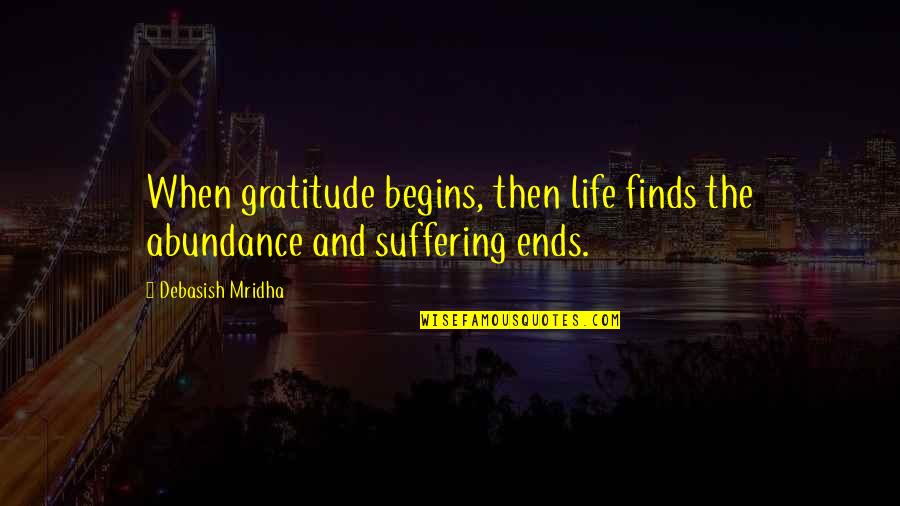 When gratitude begins, then life finds the abundance and suffering ends.

Debasish Mridha

WISEFAMOUSQUOTES.COM